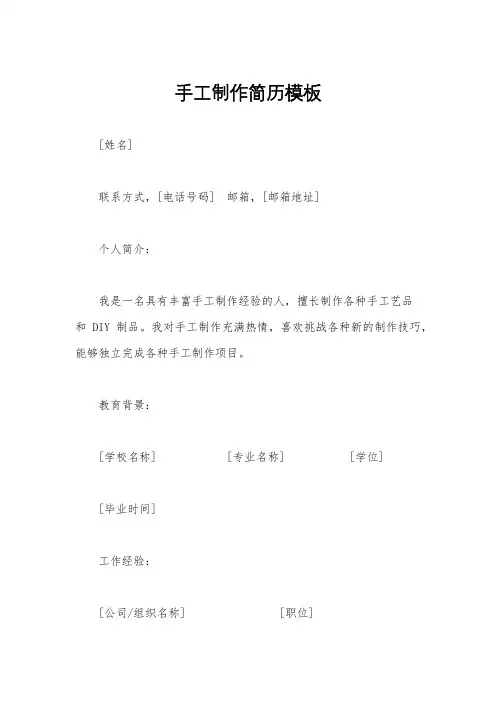 手工制作简历模板

[姓名]

联系方式，[电话号码] 邮箱，[邮箱地址]

个人简介：

我是一名具有丰富手工制作经验的人，擅长制作各种手工艺品和 DIY 制品。我对手工制作充满热情，喜欢挑战各种新的制作技巧，能够独立完成各种手工制作项目。

教育背景：

[学校名称] [专业名称] [学位]

[毕业时间]

工作经验：

[公司/组织名称] [职位]